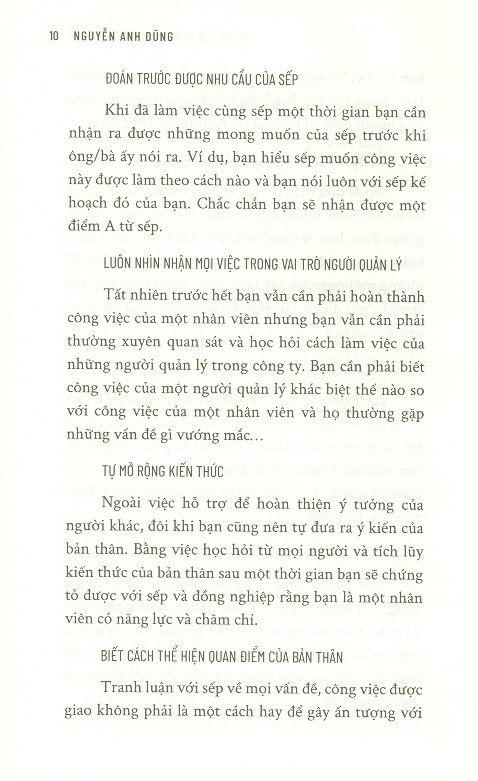 10 NGUYỄN ANH DŨNG

ĐOÁN TRƯỚC ĐƯỢC NHU CẦU CỦA SẾP

Khi đã làm việc cùng sếp một thời gian bạn cần nhận ra được những mong muốn của sếp trước khi ông/bà ấy nói ra. Ví dụ, bạn hiểu sếp muốn công việc này được làm theo cách nào và bạn nói luôn với sếp kế hoạch đó của bạn. Chắc chắn bạn sẽ nhận được một điểm A từ sếp.

LUÔN NHÌN NHẬN MỌI VIỆC TRONG VAI TRÒ NGƯỜI QUẢN LÝ

Tất nhiên trước hết bạn vẫn cần phải hoàn thành công việc của một nhân viên nhưng bạn vẫn cần phải thường xuyên quan sát và học hỏi cách làm việc của những người quản lý trong công ty. Bạn cần phải biết công việc của một người quản lý khác biệt thế nào so với công việc của một nhân viên và họ thường gặp những vấn đề gì vướng mắc...

TỰ MỞ RỘNG KIẾN THỨC

Ngoài việc hỗ trợ để hoàn thiện ý tưởng của người khác, đôi khi bạn cũng nên tự đưa ra ý kiến của bản thân. Bằng việc học hỏi từ mọi người và tích lũy kiến thức của bản thân sau một thời gian bạn sẽ chứng tỏ được với sếp và đồng nghiệp rằng bạn là một nhân viên có năng lực và chăm chỉ.

BIẾT CÁCH THỂ HIỆN QUAN ĐIỂM CỦA BẢN THÂN

Tranh luận với sếp về mọi vấn đề, công việc được giao không phải là một cách hay để gây ấn tượng với